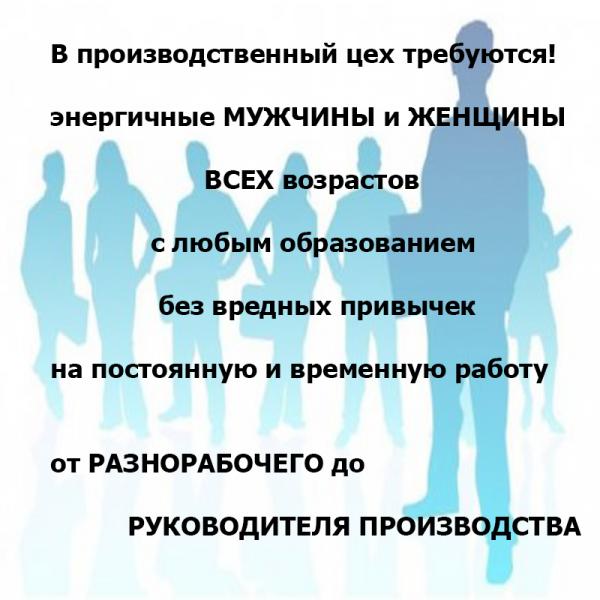 В производственный цех требуются!

энергичные МУЖЧИНЫ и ЖЕНЩИНЫ

ВСЕХ возрастов

с любым образованием

без вредных привычек

на постоянную и временную работу

от РАЗНОРАБОЧЕГО до

РУКОВОДИТЕЛЯ ПРОИЗВОДСТВА